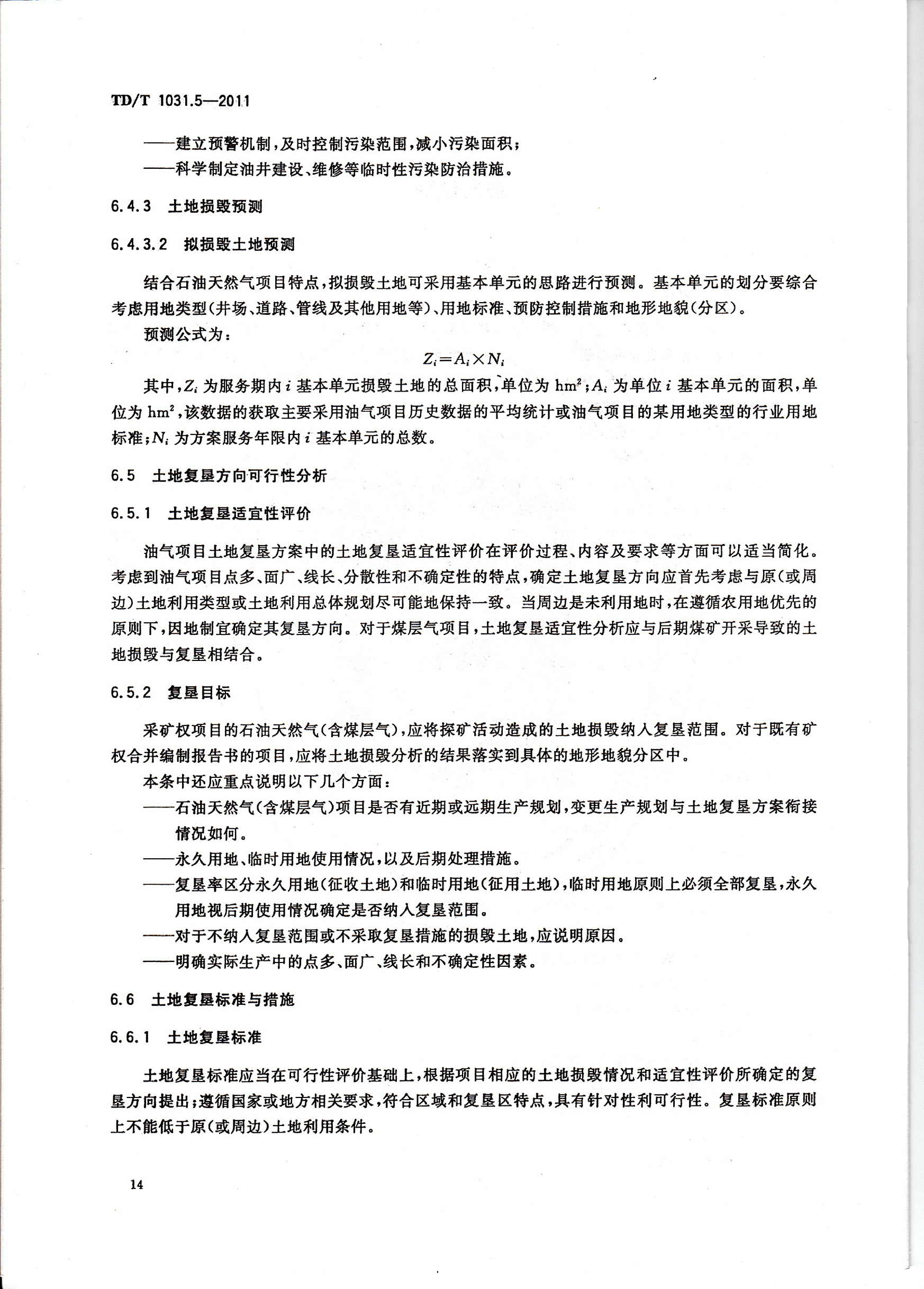 TD/T 1031.5—2011

——建立预警机制，及时控制污染范围，减小污染面积；

——科学制定油井建设、维修等临时性污染防治措施。

6.4.3 土地损毁预测

6.4.3.2 拟损毁土地预测

结合石油天然气项目特点，拟损毁土地可采用基本单元的思路进行预测。基本单元的划分要综合考虑用地类型（井场、道路、管线及其他用地等）、用地标准、预防控制措施和地形地貌（分区）。

预测公式为：

$Z_i = A_i \times N_i$

其中，$Z_i$ 为服务期内 $i$ 基本单元损毁土地的总面积，单位为 $hm^2$；$A_i$ 为单位 $i$ 基本单元的面积，单位为 $hm^2$，该数据的获取主要采用油气项目历史数据的平均统计或油气项目的某用地类型的行业用地标准；$N_i$ 为方案服务年限内 $i$ 基本单元的总数。

6.5 土地复垦方向可行性分析

6.5.1 土地复垦适宜性评价

油气项目土地复垦方案中的土地复垦适宜性评价在评价过程、内容及要求等方面可以适当简化。考虑到油气项目点多、面广、线长、分散性和不确定性的特点，确定土地复垦方向应首先考虑与原（或周边）土地利用类型或土地利用总体规划尽可能地保持一致。当周边是未利用地时，在遵循农用地优先的原则下，因地制宜确定其复垦方向。对于煤层气项目，土地复垦适宜性分析应与后期煤矿开采导致的土地损毁与复垦相结合。

6.5.2 复垦目标

采矿权项目的石油天然气（含煤层气），应将探矿活动造成的土地损毁纳入复垦范围。对于既有矿权合并编制报告书的项目，应将土地损毁分析的结果落实到具体的地形地貌分区中。

本条中还应重点说明以下几个方面：

——石油天然气（含煤层气）项目是否有近期或远期生产规划，变更生产规划与土地复垦方案衔接情况如何。

——永久用地、临时用地使用情况，以及后期处理措施。

——复垦率区分永久用地（征收土地）和临时用地（征用土地），临时用地原则上必须全部复垦，永久用地视后期使用情况确定是否纳入复垦范围。

——对于不纳入复垦范围或不采取复垦措施的损毁土地，应说明原因。

——明确实际生产中的点多、面广、线长和不确定性因素。

6.6 土地复垦标准与措施

6.6.1 土地复垦标准

土地复垦标准应当在可行性评价基础上，根据项目相应的土地损毁情况和适宜性评价所确定的复垦方向提出；遵循国家或地方相关要求，符合区域和复垦区特点，具有针对性利可行性。复垦标准原则上不能低于原（或周边）土地利用条件。

14